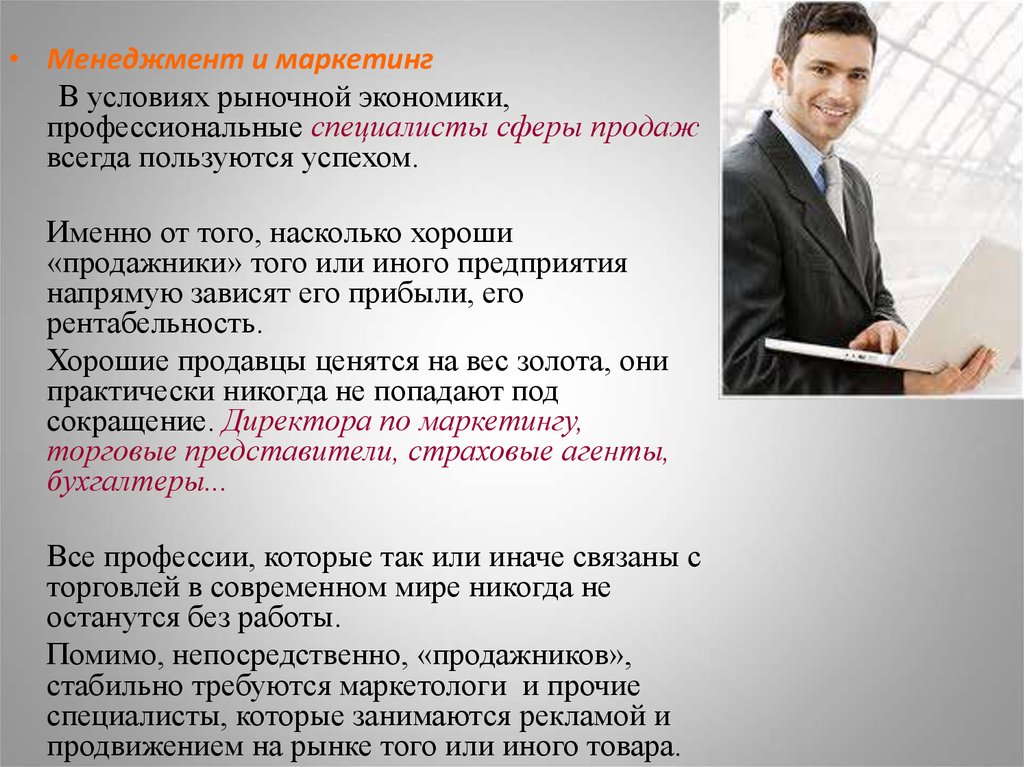 • Менеджмент и маркетинг

В условиях рыночной экономики, профессиональные специалисты сферы продаж всегда пользуются успехом.

Именно от того, насколько хороши «продажники» того или иного предприятия напрямую зависят его прибыли, его рентабельность.

Хорошие продавцы ценятся на вес золота, они практически никогда не попадают под сокращение. Директора по маркетингу, торговые представители, страховые агенты, бухгалтеры...

Все профессии, которые так или иначе связаны с торговлей в современном мире никогда не останутся без работы.

Помимо, непосредственно, «продажников», стабильно требуются маркетологи и прочие специалисты, которые занимаются рекламой и продвижением на рынке того или иного товара.